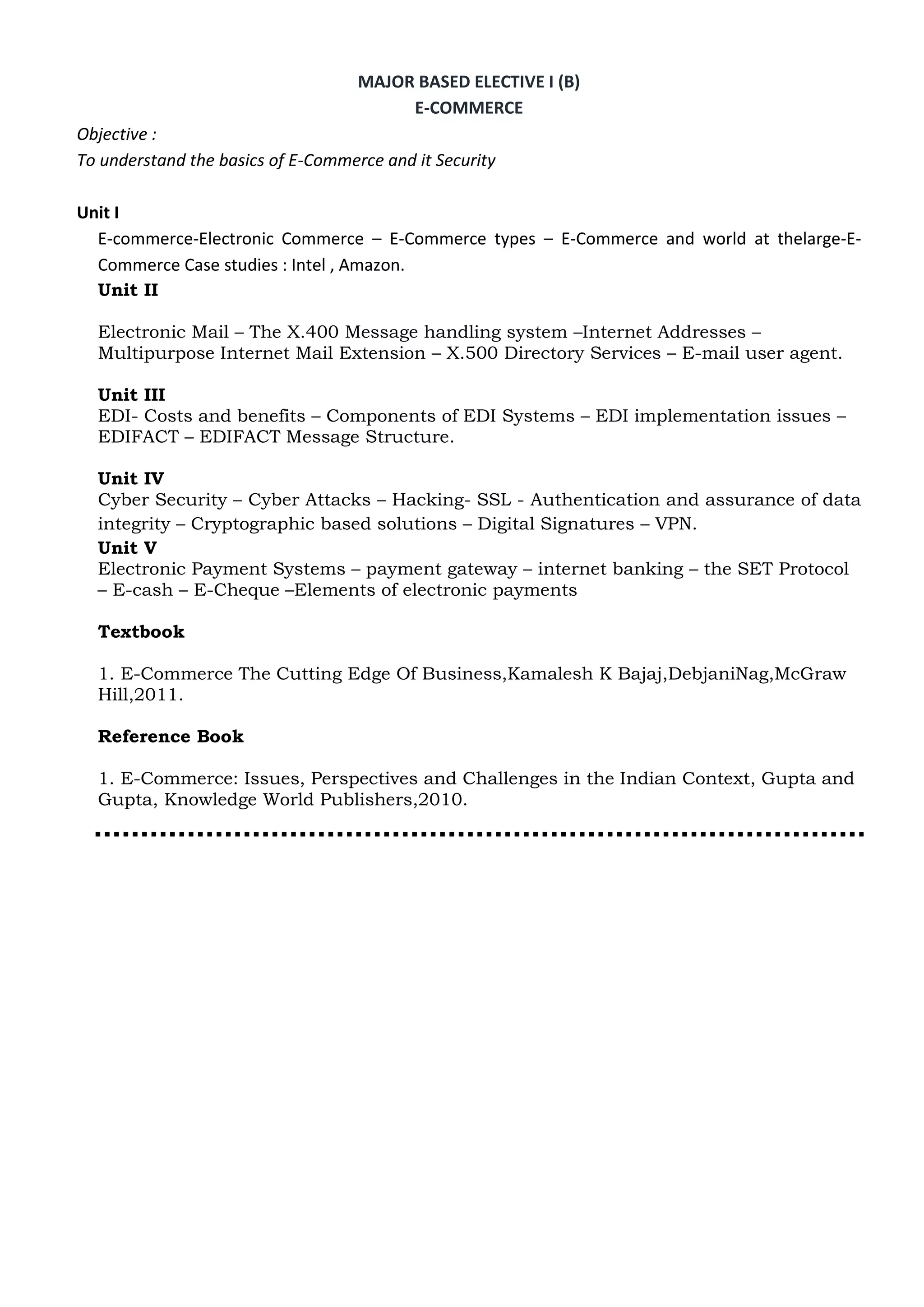 MAJOR BASED ELECTIVE I (B)
E-COMMERCE

Objective :
To understand the basics of E-Commerce and it Security

Unit I
E-commerce-Electronic Commerce – E-Commerce types – E-Commerce and world at thelarge-E-Commerce Case studies : Intel , Amazon.

Unit II

Electronic Mail – The X.400 Message handling system –Internet Addresses – Multipurpose Internet Mail Extension – X.500 Directory Services – E-mail user agent.

Unit III
EDI- Costs and benefits – Components of EDI Systems – EDI implementation issues – EDIFACT – EDIFACT Message Structure.

Unit IV
Cyber Security – Cyber Attacks – Hacking- SSL - Authentication and assurance of data integrity – Cryptographic based solutions – Digital Signatures – VPN.

Unit V
Electronic Payment Systems – payment gateway – internet banking – the SET Protocol – E-cash – E-Cheque –Elements of electronic payments

Textbook

1. E-Commerce The Cutting Edge Of Business,Kamalesh K Bajaj,DebjaniNag,McGraw Hill,2011.

Reference Book

1. E-Commerce: Issues, Perspectives and Challenges in the Indian Context, Gupta and Gupta, Knowledge World Publishers,2010.